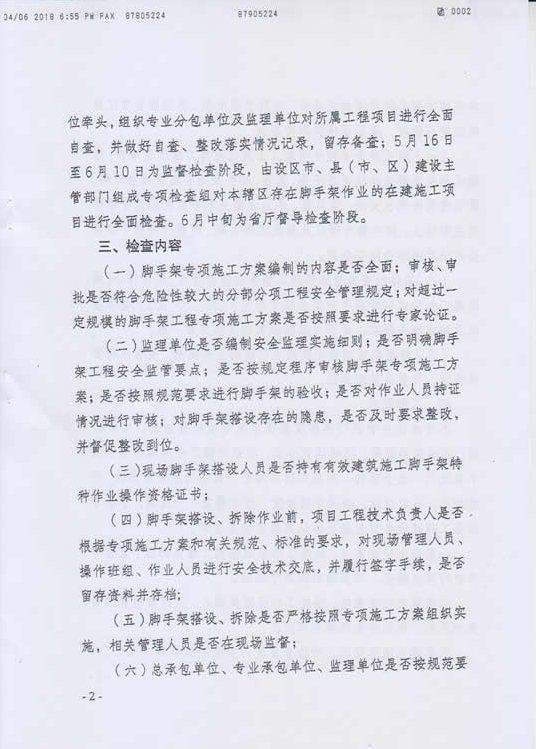 04/06 2018 6:55 PM FAX 87805224 87905224 0002

位牵头，组织专业分包单位及监理单位对所属工程项目进行全面自查，并做好自查、整改落实情况记录，留存备查；5月16日至6月10日为监督检查阶段，由设区市、县（市、区）建设主管部门组成专项检查组对本辖区存在脚手架作业的在建施工项目进行全面检查。6月中旬为省厅督导检查阶段。

三、检查内容

（一）脚手架专项施工方案编制的内容是否全面；审核、审批是否符合危险性较大的分部分项工程安全管理规定；对超过一定规模的脚手架工程专项施工方案是否按照要求进行专家论证。

（二）监理单位是否编制安全监理实施细则；是否明确脚手架工程安全监管要点；是否按规定程序审核脚手架专项施工方案；是否按照规范要求进行脚手架的验收；是否对作业人员持证情况进行审核；对脚手架搭设存在的隐患，是否及时要求整改，并督促整改到位。

（三）现场脚手架搭设人员是否持有有效建筑施工脚手架特种作业操作资格证书；

（四）脚手架搭设、拆除作业前，项目工程技术负责人是否根据专项施工方案和有关规范、标准的要求，对现场管理人员、操作班组、作业人员进行安全技术交底，并履行签字手续，是否留存资料并存档；

（五）脚手架搭设、拆除是否严格按照专项施工方案组织实施，相关管理人员是否在现场监督；

（六）总承包单位、专业承包单位、监理单位是否按规范要

-2-